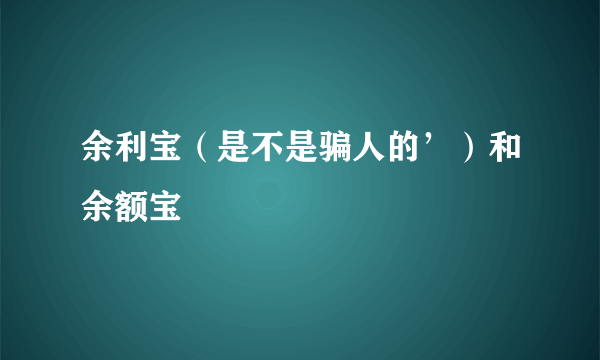 余利宝（是不是骗人的’）和余额宝